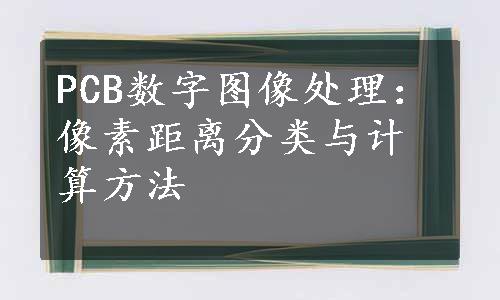 PCB数字图像处理：像素距离分类与计算方法